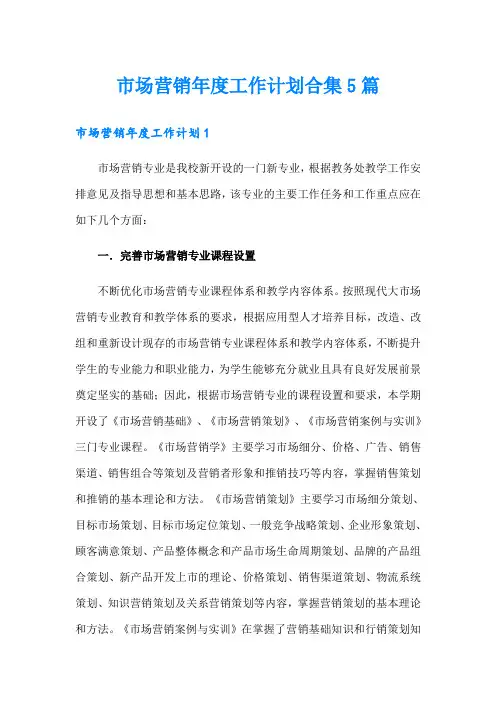 市场营销年度工作计划合集5篇

市场营销年度工作计划1

市场营销专业是我校新开设的一门新专业，根据教务处教学工作安排意见及指导思想和基本思路，该专业的主要工作任务和工作重点应在如下几个方面：

一．完善市场营销专业课程设置

不断优化市场营销专业课程体系和教学内容体系。按照现代大市场营销专业教育和教学体系的要求，根据应用型人才培养目标，改造、改组和重新设计现存的市场营销专业课程体系和教学内容体系，不断提升学生的专业能力和职业能力，为学生能够充分就业且具有良好发展前景奠定坚实的基础；因此，根据市场营销专业的课程设置和要求，本学期开设了《市场营销基础》、《市场营销策划》、《市场营销案例与实训》三门专业课程。《市场营销学》主要学习市场细分、价格、广告、销售渠道、销售组合等策划及营销者形象和推销技巧等内容，掌握销售策划和推销的基本理论和方法。《市场营销策划》主要学习市场细分策划、目标市场策划、目标市场定位策划、一般竞争战略策划、企业形象策划、顾客满意策划、产品整体概念和产品市场生命周期策划、品牌的产品组合策划、新产品开发上市的理论、价格策划、销售渠道策划、物流系统策划、知识营销策划及关系营销策划等内容，掌握营销策划的基本理论和方法。《市场营销案例与实训》在掌握了营销基础知识和行销策划知